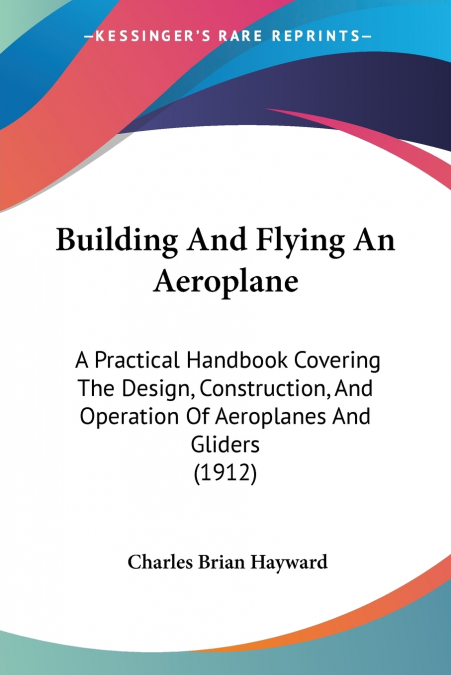 —KESSINGER'S RARE REPRINTS—

Building And Flying An Aeroplane

A Practical Handbook Covering The Design, Construction, And Operation Of Aeroplanes And Gliders
(1912)

Charles Brian Hayward